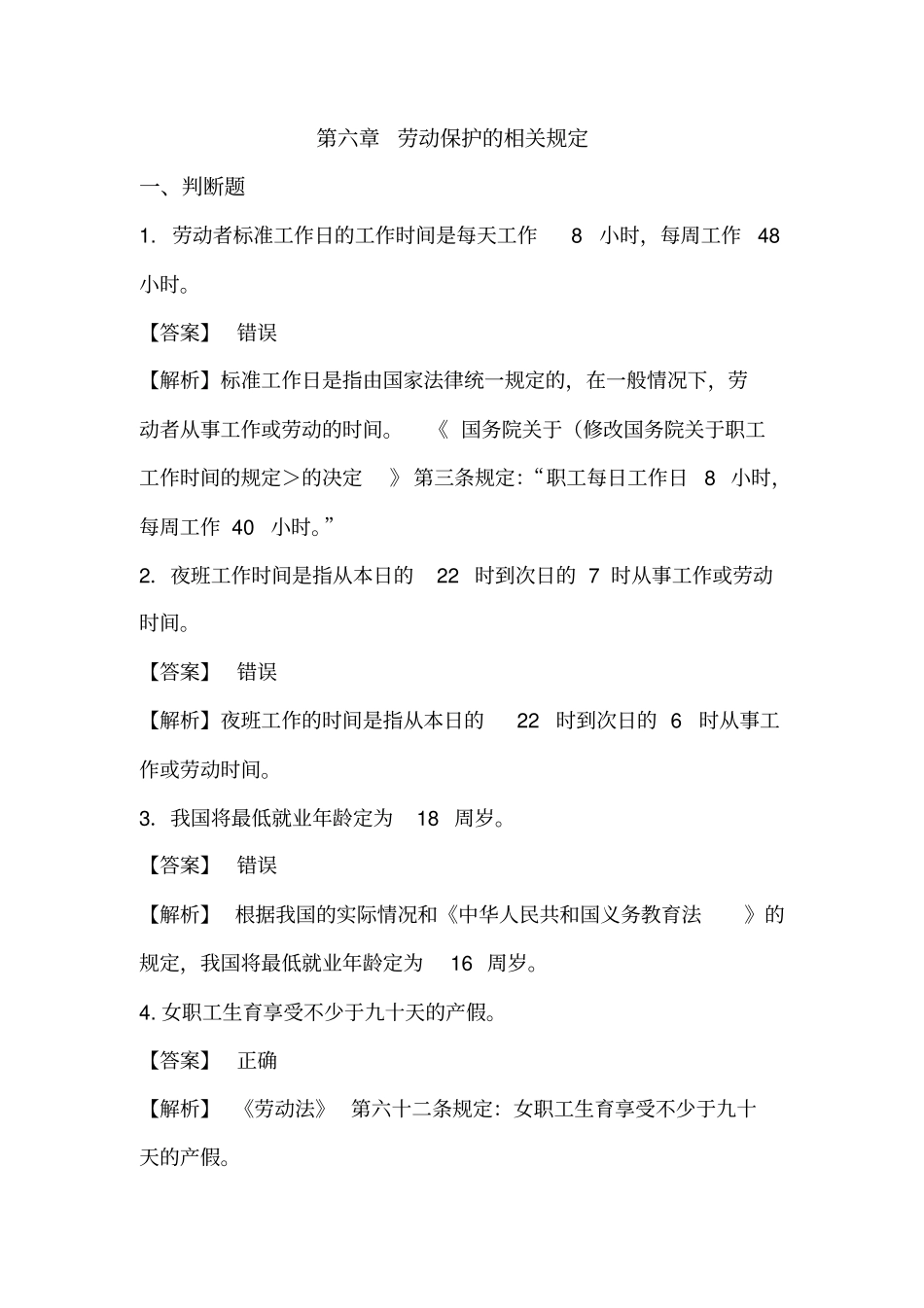 第六章 劳动保护的相关规定

一、判断题

1. 劳动者标准工作日的工作时间是每天工作 8 小时，每周工作 48 小时。

【答案】 错误

【解析】标准工作日是指由国家法律统一规定的，在一般情况下，劳动者从事工作或劳动的时间。《 国务院关于（修改国务院关于职工工作时间的规定＞的决定 》第三条规定：“职工每日工作日 8 小时，每周工作 40 小时。”

2. 夜班工作时间是指从本日的 22 时到次日的 7 时从事工作或劳动时间。

【答案】 错误

【解析】夜班工作的时间是指从本日的 22 时到次日的 6 时从事工作或劳动时间。

3. 我国将最低就业年龄定为 18 周岁。

【答案】 错误

【解析】 根据我国的实际情况和《中华人民共和国义务教育法 》的规定，我国将最低就业年龄定为 16 周岁。

4. 女职工生育享受不少于九十天的产假。

【答案】 正确

【解析】 《劳动法》 第六十二条规定：女职工生育享受不少于九十天的产假。